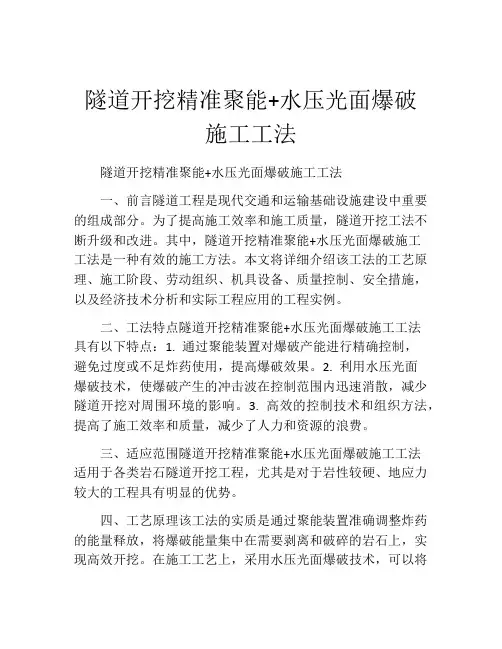 隧道开挖精准聚能+水压光面爆破施工工法

隧道开挖精准聚能+水压光面爆破施工工法

一、前言隧道工程是现代交通和运输基础设施建设中重要的组成部分。为了提高施工效率和施工质量，隧道开挖工法不断升级和改进。其中，隧道开挖精准聚能+水压光面爆破施工工法是一种有效的施工方法。本文将详细介绍该工法的工艺原理、施工阶段、劳动组织、机具设备、质量控制、安全措施，以及经济技术分析和实际工程应用的工程实例。

二、工法特点隧道开挖精准聚能+水压光面爆破施工工法具有以下特点：1. 通过聚能装置对爆破产能进行精确控制，避免过度或不足炸药使用，提高爆破效果。2. 利用水压光面爆破技术，使爆破产生的冲击波在控制范围内迅速消散，减少隧道开挖对周围环境的影响。3. 高效的控制技术和组织方法，提高了施工效率和质量，减少了人力和资源的浪费。

三、适应范围隧道开挖精准聚能+水压光面爆破施工工法适用于各类岩石隧道开挖工程，尤其是对于岩性较硬、地应力较大的工程具有明显的优势。

四、工艺原理该工法的实质是通过聚能装置准确调整炸药的能量释放，将爆破能量集中在需要剥离和破碎的岩石上，实现高效开挖。在施工工艺上，采用水压光面爆破技术，可以将